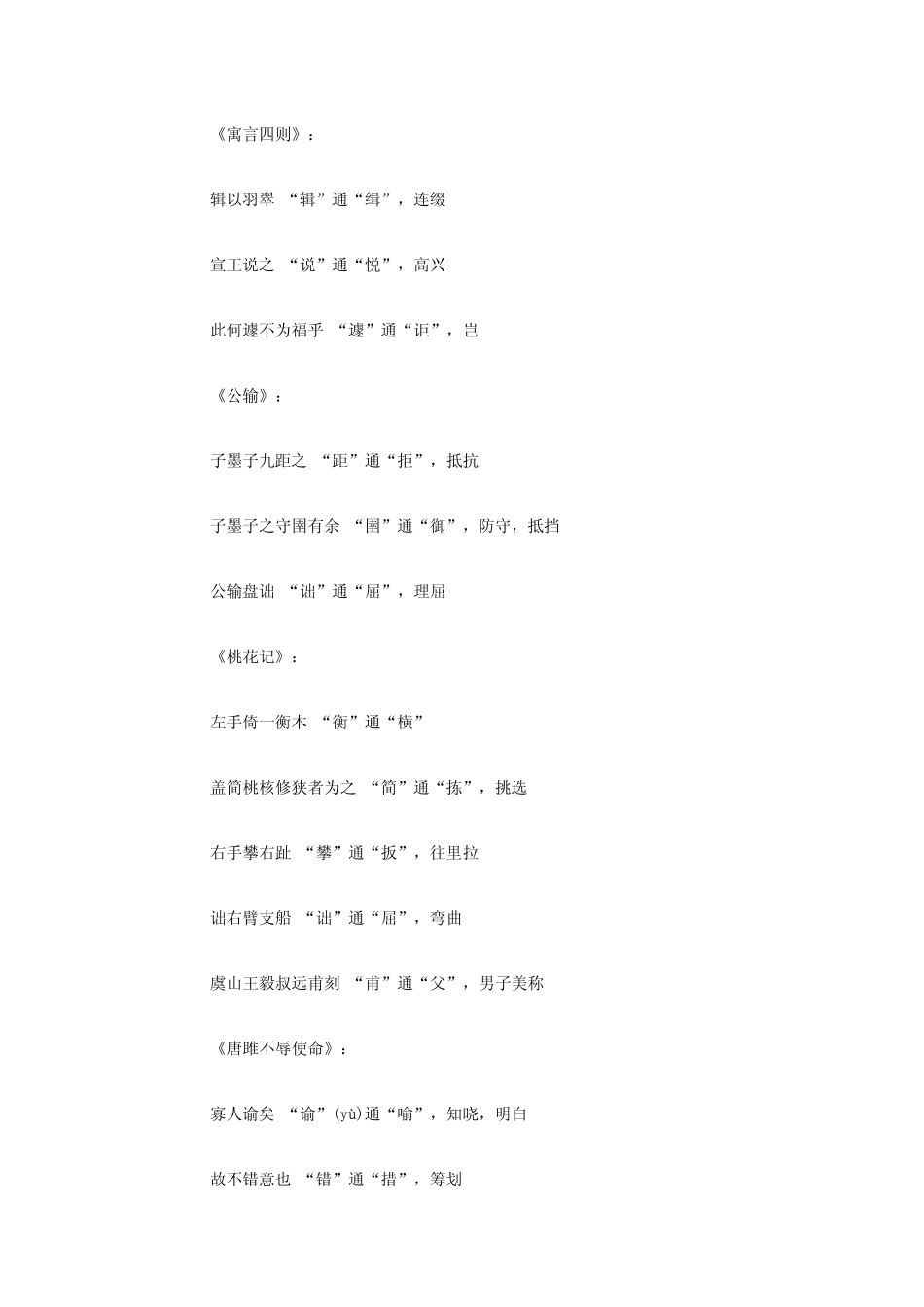 《寓言四则》：

辑以羽翠 “辑”通“缉”，连缀

宣王说之 “说”通“悦”，高兴

此何遽不为福乎 “遽”通“讵”，岂

《公输》：

子墨子九距之 “距”通“拒”，抵抗

子墨子之守圉有余 “圉”通“御”，防守，抵挡

公输盘诎 “诎”通“屈”，理屈

《桃花记》：

左手倚一衡木 “衡”通“横”

盖简桃核修狭者为之 “简”通“拣”，挑选

右手攀右趾 “攀”通“扳”，往里拉

诎右臂支船 “诎”通“屈”，弯曲

虞山王毅叔远甫刻 “甫”通“父”，男子美称

《唐雎不辱使命》：

寡人谕矣 “谕”(yù)通“喻”，知晓，明白

故不错意也 “错”通“措”，筹划